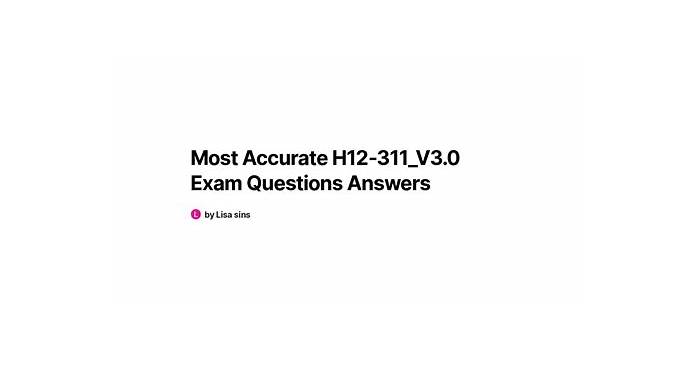 Most Accurate H12-311_V3.0 Exam Questions Answers

L by Lisa sins